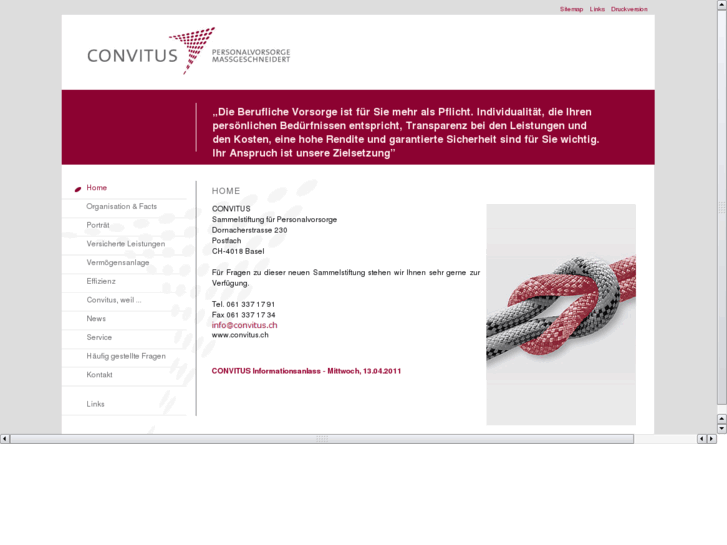 Sitemap Links Druckversion

CONVITUS
PERSONALVORSORGE
MASSGESCHNEIDERT

„Die Berufliche Vorsorge ist für Sie mehr als Pflicht. Individualität, die Ihren persönlichen Bedürfnissen entspricht, Transparenz bei den Leistungen und den Kosten, eine hohe Rendite und garantierte Sicherheit sind für Sie wichtig. Ihr Anspruch ist unsere Zielsetzung"

Home
Organisation & Facts
Porträt
Versicherte Leistungen
Vermögensanlage
Effizienz
Convitus, weil ...
News
Service
Häufig gestellte Fragen
Kontakt
Links

HOME

CONVITUS
Sammelstiftung für Personalvorsorge
Dornacherstrasse 230
Postfach
CH-4018 Basel

Für Fragen zu dieser neuen Sammelstiftung stehen wir Ihnen sehr gerne zur Verfügung.

Tel. 061 337 17 91
Fax 061 337 17 34
info@convitus.ch
www.convitus.ch

CONVITUS Informationsanlass - Mittwoch, 13.04.2011